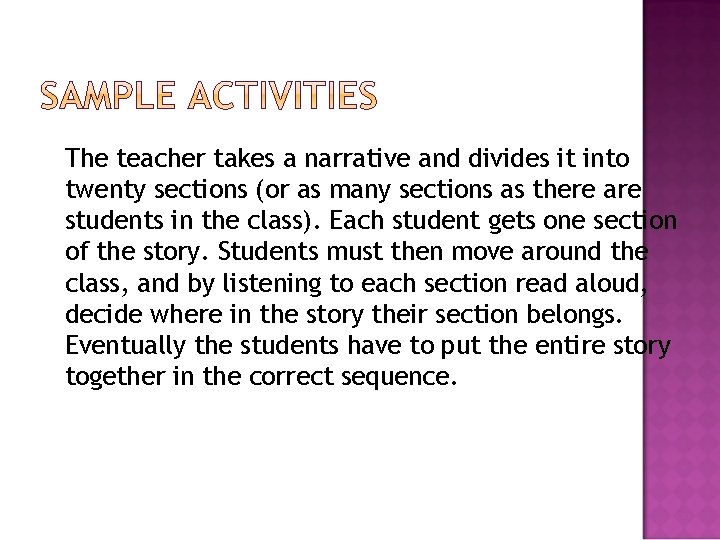 SAMPLE ACTIVITIES

The teacher takes a narrative and divides it into twenty sections (or as many sections as there are students in the class). Each student gets one section of the story. Students must then move around the class, and by listening to each section read aloud, decide where in the story their section belongs. Eventually the students have to put the entire story together in the correct sequence.